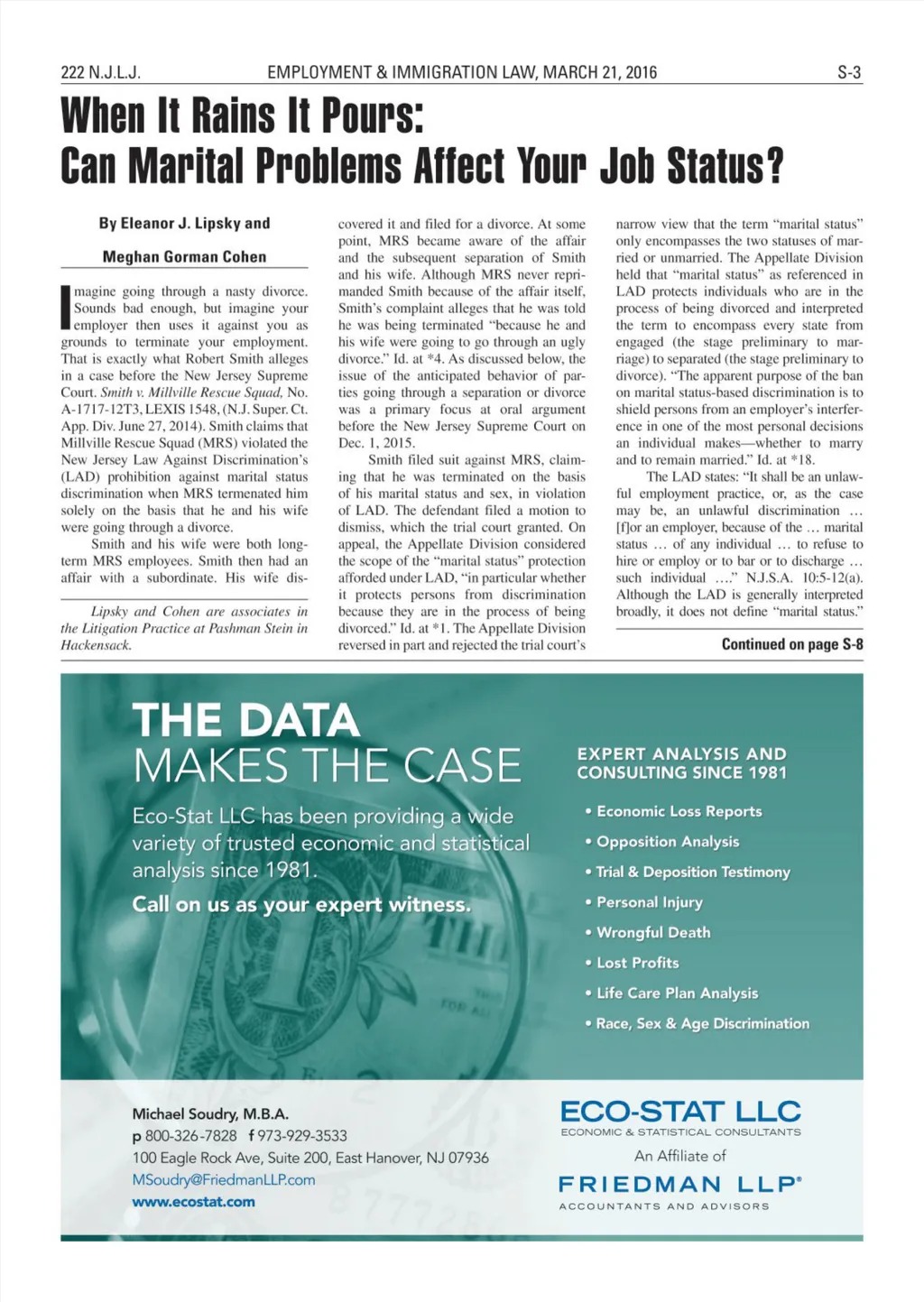 222 N.J.L.J. EMPLOYMENT & IMMIGRATION LAW, MARCH 21, 2016 S-3

When It Rains It Pours: Can Marital Problems Affect Your Job Status?

By Eleanor J. Lipsky and Meghan Gorman Cohen

Imagine going through a nasty divorce. Sounds bad enough, but imagine your employer then uses it against you as grounds to terminate your employment. That is exactly what Robert Smith alleges in a case before the New Jersey Supreme Court. Smith v. Millville Rescue Squad, No. A-1717-12T3, LEXIS 1548, (N.J. Super. Ct. App. Div. June 27, 2014). Smith claims that Millville Rescue Squad (MRS) violated the New Jersey Law Against Discrimination's (LAD) prohibition against marital status discrimination when MRS termenated him solely on the basis that he and his wife were going through a divorce.

Smith and his wife were both long-term MRS employees. Smith then had an affair with a subordinate. His wife discovered it and filed for a divorce. At some point, MRS became aware of the affair and the subsequent separation of Smith and his wife. Although MRS never reprimanded Smith because of the affair itself, Smith's complaint alleges that he was told he was being terminated "because he and his wife were going to go through an ugly divorce." Id. at *4. As discussed below, the issue of the anticipated behavior of parties going through a separation or divorce was a primary focus at oral argument before the New Jersey Supreme Court on Dec. 1, 2015.

Smith filed suit against MRS, claiming that he was terminated on the basis of his marital status and sex, in violation of LAD. The defendant filed a motion to dismiss, which the trial court granted. On appeal, the Appellate Division considered the scope of the "marital status" protection afforded under LAD, "in particular whether it protects persons from discrimination because they are in the process of being divorced." Id. at *1. The Appellate Division reversed in part and rejected the trial court's narrow view that the term "marital status" only encompasses the two statuses of married or unmarried. The Appellate Division held that "marital status" as referenced in LAD protects individuals who are in the process of being divorced and interpreted the term to encompass every state from engaged (the stage preliminary to marriage) to separated (the stage preliminary to divorce). "The apparent purpose of the ban on marital status-based discrimination is to shield persons from an employer's interference in one of the most personal decisions an individual makes—whether to marry and to remain married." Id. at *18.

The LAD states: "It shall be an unlawful employment practice, or, as the case may be, an unlawful discrimination … [f]or an employer, because of the … marital status … of any individual … to refuse to hire or employ or to bar or to discharge … such individual …." N.J.S.A. 10:5-12(a). Although the LAD is generally interpreted broadly, it does not define "marital status."

Continued on page S-8

Lipsky and Cohen are associates in the Litigation Practice at Pashman Stein in Hackensack.

THE DATA MAKES THE CASE

Eco-Stat LLC has been providing a wide variety of trusted economic and statistical analysis since 1981.

Call on us as your expert witness.

EXPERT ANALYSIS AND CONSULTING SINCE 1981

• Economic Loss Reports
• Opposition Analysis
• Trial & Deposition Testimony
• Personal Injury
• Wrongful Death
• Lost Profits
• Life Care Plan Analysis
• Race, Sex & Age Discrimination

Michael Soudry, M.B.A.
p 800-326-7828 f 973-929-3533
100 Eagle Rock Ave, Suite 200, East Hanover, NJ 07936
MSoudry@FriedmanLLP.com
www.ecostat.com

ECO-STAT LLC
ECONOMIC & STATISTICAL CONSULTANTS
An Affiliate of
FRIEDMAN LLP®
ACCOUNTANTS AND ADVISORS